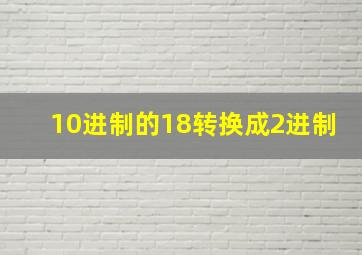 10进制的18转换成2进制